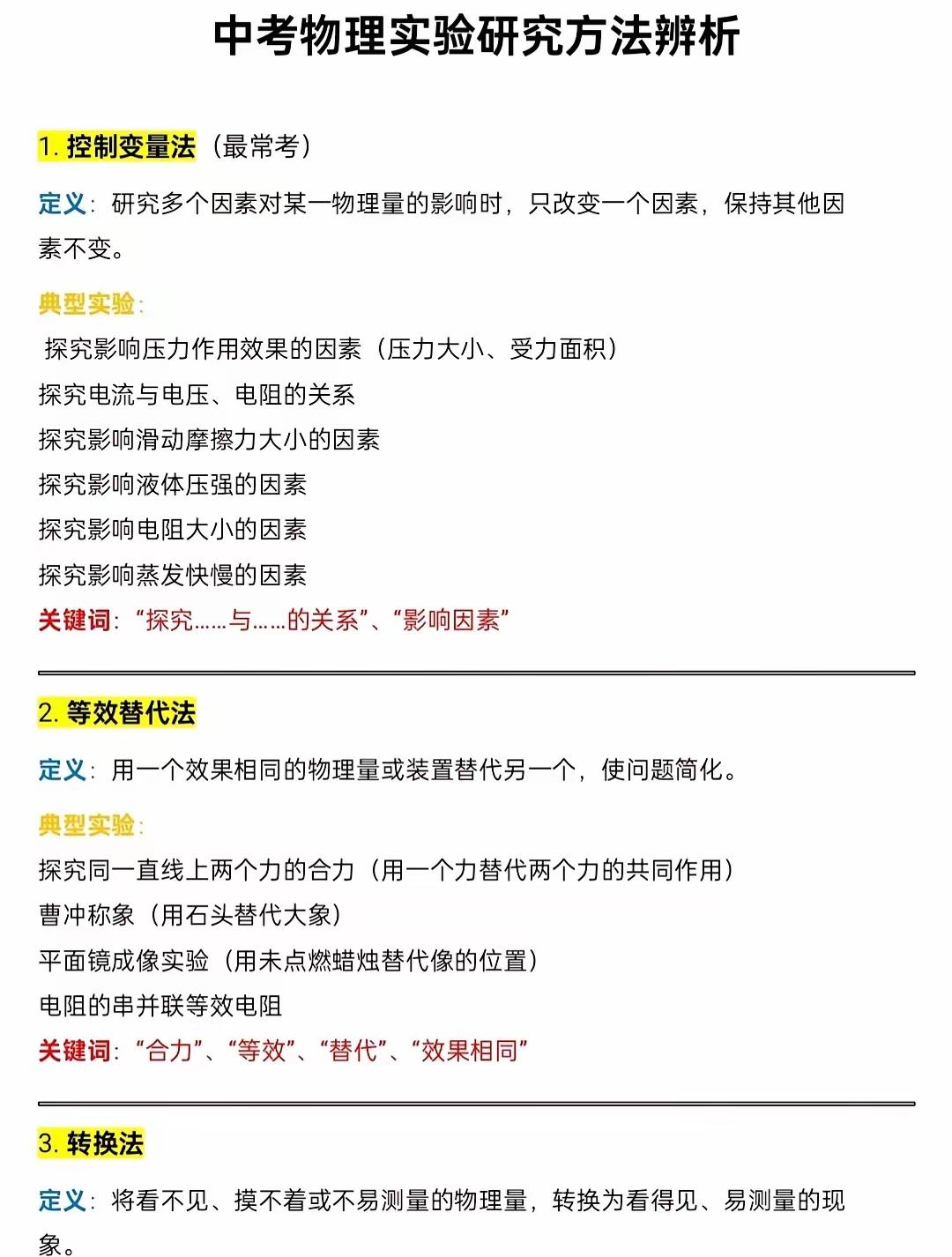 中考物理实验研究方法辨析

1. 控制变量法（最常考）

定义：研究多个因素对某一物理量的影响时，只改变一个因素，保持其他因素不变。

典型实验：

探究影响压力作用效果的因素（压力大小、受力面积）
探究电流与电压、电阻的关系
探究影响滑动摩擦力大小的因素
探究影响液体压强的因素
探究影响电阻大小的因素
探究影响蒸发快慢的因素
关键词：“探究……与……的关系”、“影响因素”

2. 等效替代法

定义：用一个效果相同的物理量或装置替代另一个，使问题简化。

典型实验：

探究同一直线上两个力的合力（用一个力替代两个力的共同作用）
曹冲称象（用石头替代大象）
平面镜成像实验（用未点燃蜡烛替代像的位置）
电阻的串并联等效电阻
关键词：“合力”、“等效”、“替代”、“效果相同”

3. 转换法

定义：将看不见、摸不着或不易测量的物理量，转换为看得见、易测量的现象。